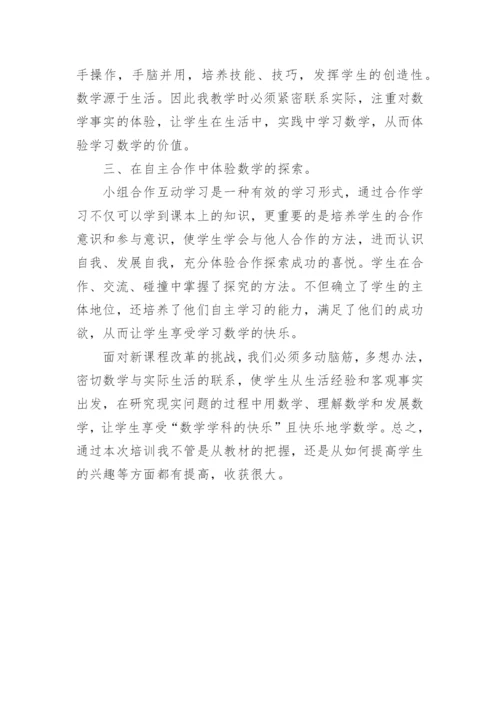 手操作，手脑并用，培养技能、技巧，发挥学生的创造性。数学源于生活。因此我教学时必须紧密联系实际，注重对数学事实的体验，让学生在生活中，实践中学习数学，从而体验学习数学的价值。

三、在自主合作中体验数学的探索。

小组合作互动学习是一种有效的学习形式，通过合作学习不仅可以学到课本上的知识，更重要的是培养学生的合作意识和参与意识，使学生学会与他人合作的方法，进而认识自我、发展自我，充分体验合作探索成功的喜悦。学生在合作、交流、碰撞中掌握了探究的方法。不但确立了学生的主体地位，还培养了他们自主学习的能力，满足了他们的成功欲，从而让学生享受学习数学的快乐。

面对新课程改革的挑战，我们必须多动脑筋，多想办法，密切数学与实际生活的联系，使学生从生活经验和客观事实出发，在研究现实问题的过程中用数学、理解数学和发展数学，让学生享受“数学学科的快乐”且快乐地学数学。总之，通过本次培训我不管是从教材的把握，还是从如何提高学生的兴趣等方面都有提高，收获很大。